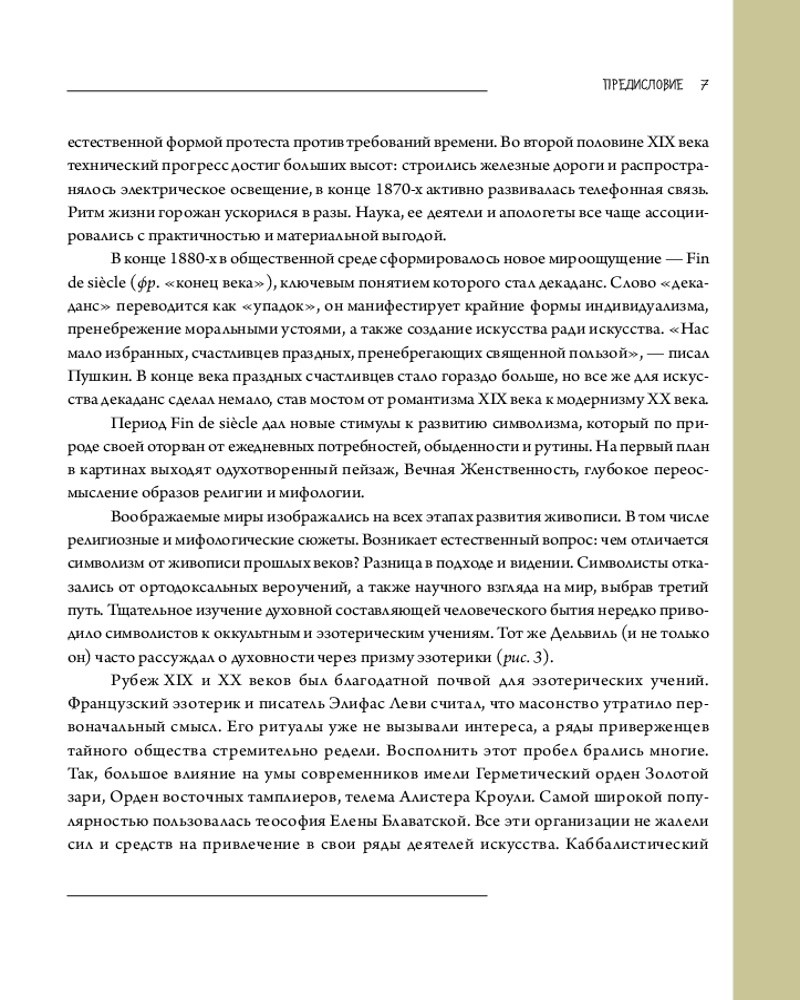 ПРЕДИСЛОВИЕ 7

естественной формой протеста против требований времени. Во второй половине XIX века технический прогресс достиг больших высот: строились железные дороги и распространялось электрическое освещение, в конце 1870-х активно развивалась телефонная связь. Ритм жизни горожан ускорился в разы. Наука, ее деятели и апологеты все чаще ассоциировались с практичностью и материальной выгодой.

В конце 1880-х в общественной среде сформировалось новое мироощущение — Fin de siècle (фр. «конец века»), ключевым понятием которого стал декаданс. Слово «декаданс» переводится как «упадок», он манифестирует крайние формы индивидуализма, пренебрежение моральными устоями, а также создание искусства ради искусства. «Нас мало избранных, счастливцев праздных, пренебрегающих священной пользой», — писал Пушкин. В конце века праздных счастливцев стало гораздо больше, но все же для искусства декаданс сделал немало, став мостом от романтизма XIX века к модернизму XX века.

Период Fin de siècle дал новые стимулы к развитию символизма, который по природе своей оторван от ежедневных потребностей, обыденности и рутины. На первый план в картинах выходят одухотворенный пейзаж, Вечная Женственность, глубокое переосмысление образов религии и мифологии.

Воображаемые миры изображались на всех этапах развития живописи. В том числе религиозные и мифологические сюжеты. Возникает естественный вопрос: чем отличается символизм от живописи прошлых веков? Разница в подходе и видении. Символисты отказались от ортодоксальных вероучений, а также научного взгляда на мир, выбрав третий путь. Тщательное изучение духовной составляющей человеческого бытия нередко приводило символистов к оккультным и эзотерическим учениям. Тот же Дельвиль (и не только он) часто рассуждал о духовности через призму эзотерики (рис. 3).

Рубеж XIX и XX веков был благодатной почвой для эзотерических учений. Французский эзотерик и писатель Элифас Леви считал, что масонство утратило первоначальный смысл. Его ритуалы уже не вызывали интереса, а ряды приверженцев тайного общества стремительно редели. Восполнить этот пробел брались многие. Так, большое влияние на умы современников имели Герметический орден Золотой зари, Орден восточных тамплиеров, телема Алистера Кроули. Самой широкой популярностью пользовалась теософия Елены Блаватской. Все эти организации не жалели сил и средств на привлечение в свои ряды деятелей искусства. Каббалистический